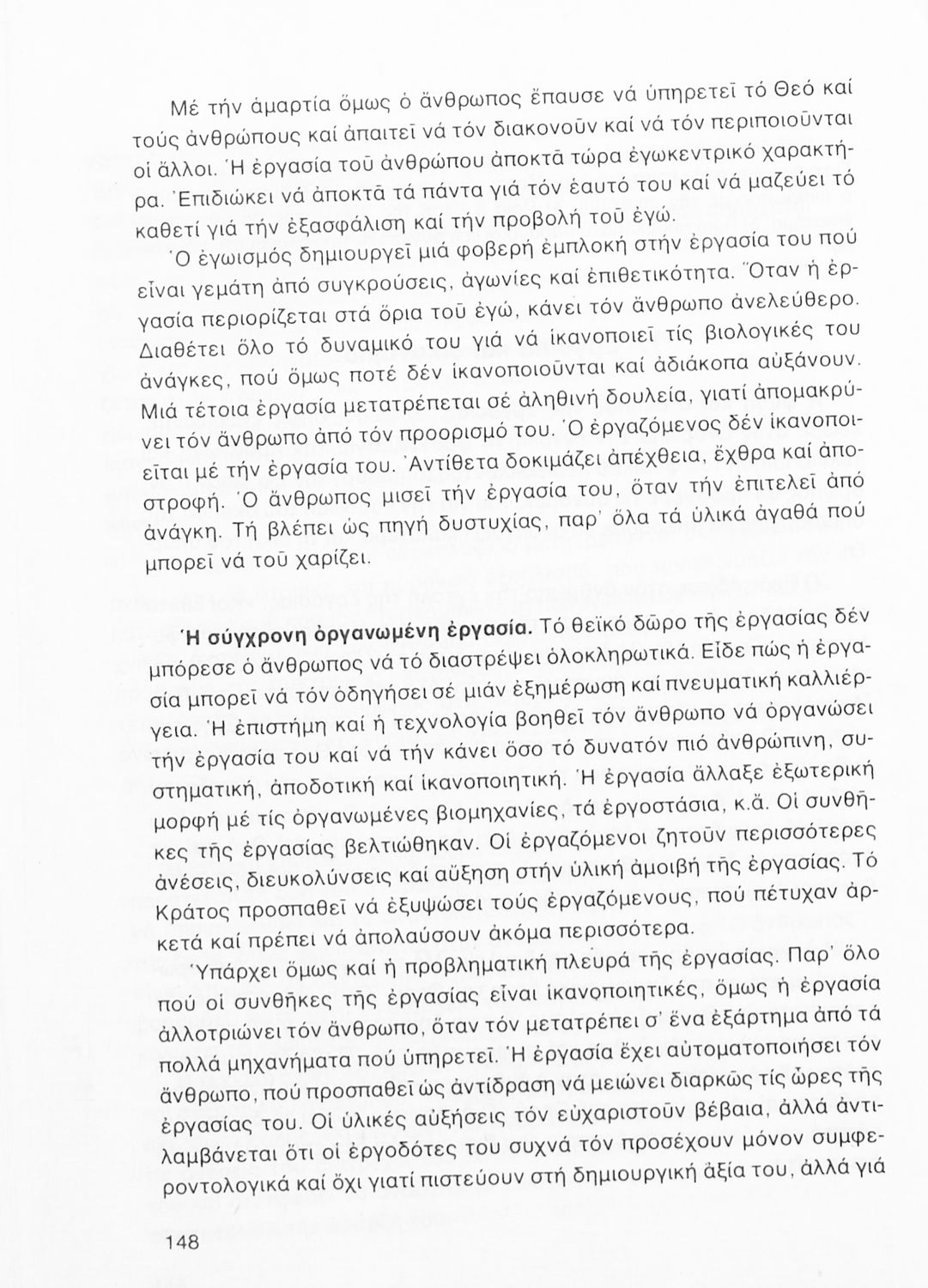 Μέ τήν ἁμαρτία ὅμως ὁ ἄνθρωπος ἔπαυσε νά ὑπηρετεῖ τό Θεό καί τούς ἀνθρώπους καί ἀπαιτεῖ νά τόν διακονοῦν καί νά τόν περιποιοῦνται οἱ ἄλλοι. Ἡ ἐργασία τοῦ ἀνθρώπου ἀποκτᾶ τώρα ἐγωκεντρικό χαρακτήρα. Ἐπιδιώκει νά ἀποκτᾶ τά πάντα γιά τόν ἑαυτό του καί νά μαζεύει τό καθετί γιά τήν ἐξασφάλιση καί τήν προβολή τοῦ ἐγώ.

Ὁ ἐγωισμός δημιουργεῖ μιά φοβερή ἐμπλοκή στήν ἐργασία του πού εἶναι γεμάτη ἀπό συγκρούσεις, ἀγωνίες καί ἐπιθετικότητα. Ὅταν ἡ ἐργασία περιορίζεται στά ὅρια τοῦ ἐγώ, κάνει τόν ἄνθρωπο ἀνελεύθερο. Διαθέτει ὅλο τό δυναμικό του γιά νά ἱκανοποιεῖ τίς βιολογικές του ἀνάγκες, πού ὅμως ποτέ δέν ἱκανοποιοῦνται καί ἀδιάκοπα αὐξάνουν. Μιά τέτοια ἐργασία μετατρέπεται σέ ἀληθινή δουλεία, γιατί ἀπομακρύνει τόν ἄνθρωπο ἀπό τόν προορισμό του. Ὁ ἐργαζόμενος δέν ἱκανοποιεῖται μέ τήν ἐργασία του. Ἀντίθετα δοκιμάζει ἀπέχθεια, ἔχθρα καί ἀποστροφή. Ὁ ἄνθρωπος μισεῖ τήν ἐργασία του, ὅταν τήν ἐπιτελεῖ ἀπό ἀνάγκη. Τή βλέπει ὡς πηγή δυστυχίας, παρ' ὅλα τά ὑλικά ἀγαθά πού μπορεῖ νά τοῦ χαρίζει.

Ἡ σύγχρονη ὀργανωμένη ἐργασία. Τό θεϊκό δῶρο τῆς ἐργασίας δέν μπόρεσε ὁ ἄνθρωπος νά τό διαστρέψει ὁλοκληρωτικά. Εἶδε πώς ἡ ἐργασία μπορεῖ νά τόν ὁδηγήσει σέ μιάν ἐξημέρωση καί πνευματική καλλιέργεια. Ἡ ἐπιστήμη καί ἡ τεχνολογία βοηθεῖ τόν ἄνθρωπο νά ὀργανώσει τήν ἐργασία του καί νά τήν κάνει ὅσο τό δυνατόν πιό ἀνθρώπινη, συστηματική, ἀποδοτική καί ἱκανοποιητική. Ἡ ἐργασία ἄλλαξε ἐξωτερική μορφή μέ τίς ὀργανωμένες βιομηχανίες, τά ἐργοστάσια, κ.ἄ. Οἱ συνθῆκες τῆς ἐργασίας βελτιώθηκαν. Οἱ ἐργαζόμενοι ζητοῦν περισσότερες ἀνέσεις, διευκολύνσεις καί αὔξηση στήν ὑλική ἀμοιβή τῆς ἐργασίας. Τό Κράτος προσπαθεῖ νά ἐξυψώσει τούς ἐργαζόμενους, πού πέτυχαν ἀρκετά καί πρέπει νά ἀπολαύσουν ἀκόμα περισσότερα.

Ὑπάρχει ὅμως καί ἡ προβληματική πλευρά τῆς ἐργασίας. Παρ' ὅλο πού οἱ συνθῆκες τῆς ἐργασίας εἶναι ἱκανοποιητικές, ὅμως ἡ ἐργασία ἀλλοτριώνει τόν ἄνθρωπο, ὅταν τόν μετατρέπει σ' ἕνα ἐξάρτημα ἀπό τά πολλά μηχανήματα πού ὑπηρετεῖ. Ἡ ἐργασία ἔχει αὐτοματοποιήσει τόν ἄνθρωπο, πού προσπαθεῖ ὡς ἀντίδραση νά μειώνει διαρκῶς τίς ὧρες τῆς ἐργασίας του. Οἱ ὑλικές αὐξήσεις τόν εὐχαριστοῦν βέβαια, ἀλλά ἀντιλαμβάνεται ὅτι οἱ ἐργοδότες του συχνά τόν προσέχουν μόνον συμφεροντολογικά καί ὄχι γιατί πιστεύουν στή δημιουργική ἀξία του, ἀλλά γιά

148